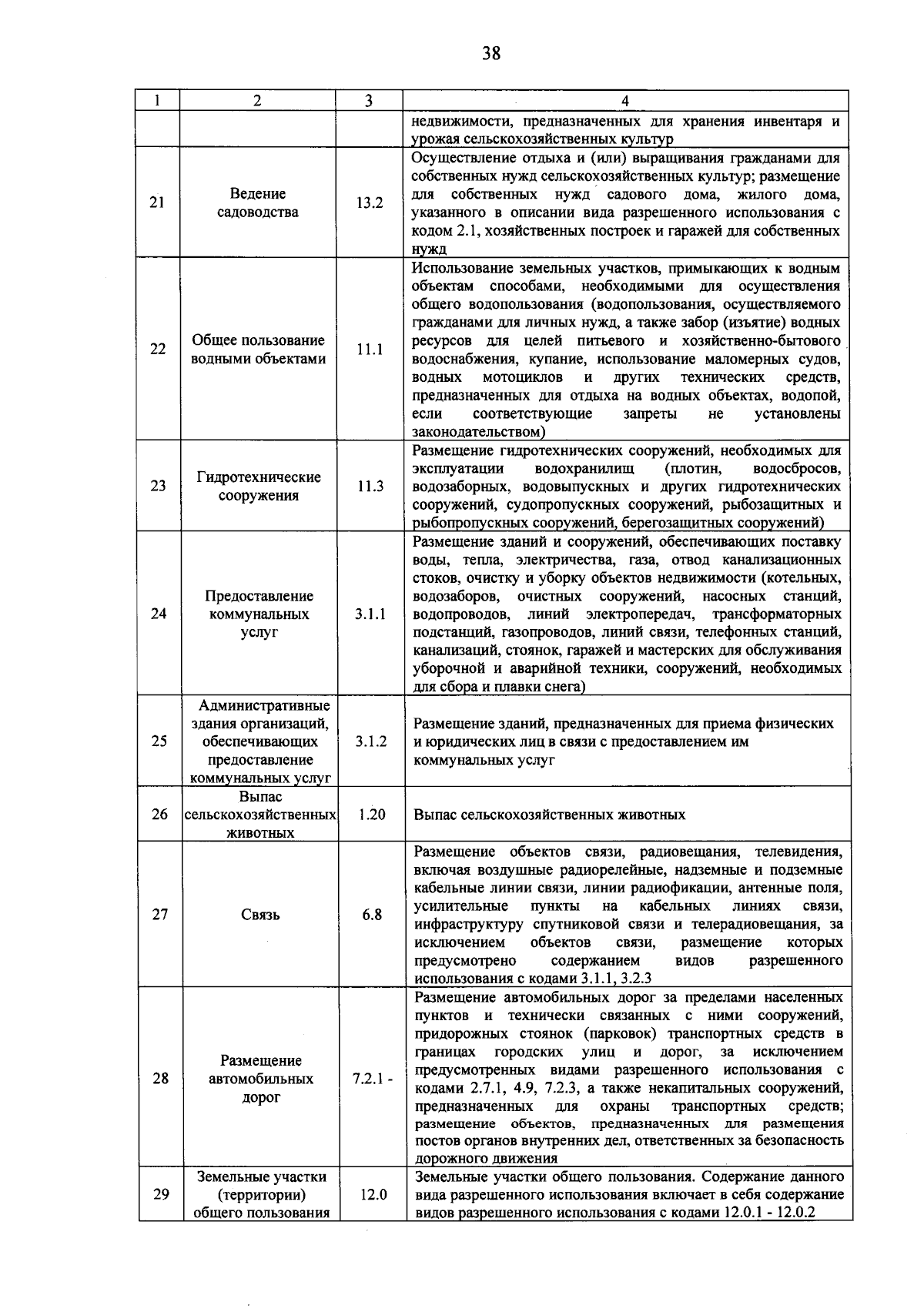 38

| 1 | 2 | 3 | 4 |
|---|---|---|---|
| | | | недвижимости, предназначенных для хранения инвентаря и урожая сельскохозяйственных культур |
| 21 | Ведение садоводства | 13.2 | Осуществление отдыха и (или) выращивания гражданами для собственных нужд сельскохозяйственных культур; размещение для собственных нужд садового дома, жилого дома, указанного в описании вида разрешенного использования с кодом 2.1, хозяйственных построек и гаражей для собственных нужд |
| 22 | Общее пользование водными объектами | 11.1 | Использование земельных участков, примыкающих к водным объектам способами, необходимыми для осуществления общего водопользования (водопользования, осуществляемого гражданами для личных нужд, а также забор (изъятие) водных ресурсов для целей питьевого и хозяйственно-бытового водоснабжения, купание, использование маломерных судов, водных мотоциклов и других технических средств, предназначенных для отдыха на водных объектах, водопой, если соответствующие запреты не установлены законодательством) |
| 23 | Гидротехнические сооружения | 11.3 | Размещение гидротехнических сооружений, необходимых для эксплуатации водохранилищ (плотин, водосбросов, водозаборных, водовыпускных и других гидротехнических сооружений, судопропускных сооружений, рыбозащитных и рыбопропускных сооружений, берегозащитных сооружений) |
| 24 | Предоставление коммунальных услуг | 3.1.1 | Размещение зданий и сооружений, обеспечивающих поставку воды, тепла, электричества, газа, отвод канализационных стоков, очистку и уборку объектов недвижимости (котельных, водозаборов, очистных сооружений, насосных станций, водопроводов, линий электропередач, трансформаторных подстанций, газопроводов, линий связи, телефонных станций, канализаций, стоянок, гаражей и мастерских для обслуживания уборочной и аварийной техники, сооружений, необходимых для сбора и плавки снега) |
| 25 | Административные здания организаций, обеспечивающих предоставление коммунальных услуг | 3.1.2 | Размещение зданий, предназначенных для приема физических и юридических лиц в связи с предоставлением им коммунальных услуг |
| 26 | Выпас сельскохозяйственных животных | 1.20 | Выпас сельскохозяйственных животных |
| 27 | Связь | 6.8 | Размещение объектов связи, радиовещания, телевидения, включая воздушные радиорелейные, надземные и подземные кабельные линии связи, линии радиофикации, антенные поля, усилительные пункты на кабельных линиях связи, инфраструктуру спутниковой связи и телерадиовещания, за исключением объектов связи, размещение которых предусмотрено содержанием видов разрешенного использования с кодами 3.1.1, 3.2.3 |
| 28 | Размещение автомобильных дорог | 7.2.1 - | Размещение автомобильных дорог за пределами населенных пунктов и технически связанных с ними сооружений, придорожных стоянок (парковок) транспортных средств в границах городских улиц и дорог, за исключением предусмотренных видами разрешенного использования с кодами 2.7.1, 4.9, 7.2.3, а также некапитальных сооружений, предназначенных для охраны транспортных средств; размещение объектов, предназначенных для размещения постов органов внутренних дел, ответственных за безопасность дорожного движения |
| 29 | Земельные участки (территории) общего пользования | 12.0 | Земельные участки общего пользования. Содержание данного вида разрешенного использования включает в себя содержание видов разрешенного использования с кодами 12.0.1 - 12.0.2 |